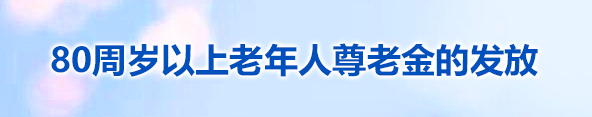 80周岁以上老年人尊老金的发放